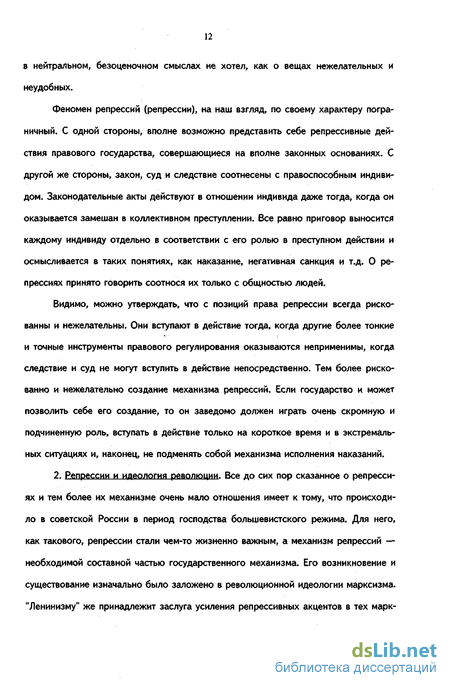 12

в нейтральном, безоценочном смыслах не хотел, как о вещах нежелательных и неудобных.

Феномен репрессий (репрессии), на наш взгляд, по своему характеру пограничный. С одной стороны, вполне возможно представить себе репрессивные действия правового государства, совершающиеся на вполне законных основаниях. С другой же стороны, закон, суд и следствие соотнесены с правоспособным индивидом. Законодательные акты действуют в отношении индивида даже тогда, когда он оказывается замешан в коллективном преступлении. Все равно приговор выносится каждому индивиду отдельно в соответствии с его ролью в преступном действии и осмысливается в таких понятиях, как наказание, негативная санкция и т.д. О репрессиях принято говорить соотнося их только с общностью людей.

Видимо, можно утверждать, что с позиций права репрессии всегда рискованны и нежелательны. Они вступают в действие тогда, когда другие более тонкие и точные инструменты правового регулирования оказываются неприменимы, когда следствие и суд не могут вступить в действие непосредственно. Тем более рискованно и нежелательно создание механизма репрессий. Если государство и может позволить себе его создание, то он заведомо должен играть очень скромную и подчиненную роль, вступать в действие только на короткое время и в экстремальных ситуациях и, наконец, не подменять собой механизма исполнения наказаний.

2. Репрессии и идеология революции. Все до сих пор сказанное о репрессиях и тем более их механизме очень мало отношения имеет к тому, что происходило в советской России в период господства большевистского режима. Для него, как такового, репрессии стали чем-то жизненно важным, а механизм репрессий — необходимой составной частью государственного механизма. Его возникновение и существование изначально было заложено в революционной идеологии марксизма. "Ленинизму" же принадлежит заслуга усиления репрессивных акцентов в тех марк-

dsLib.net
библиотека диссертаций